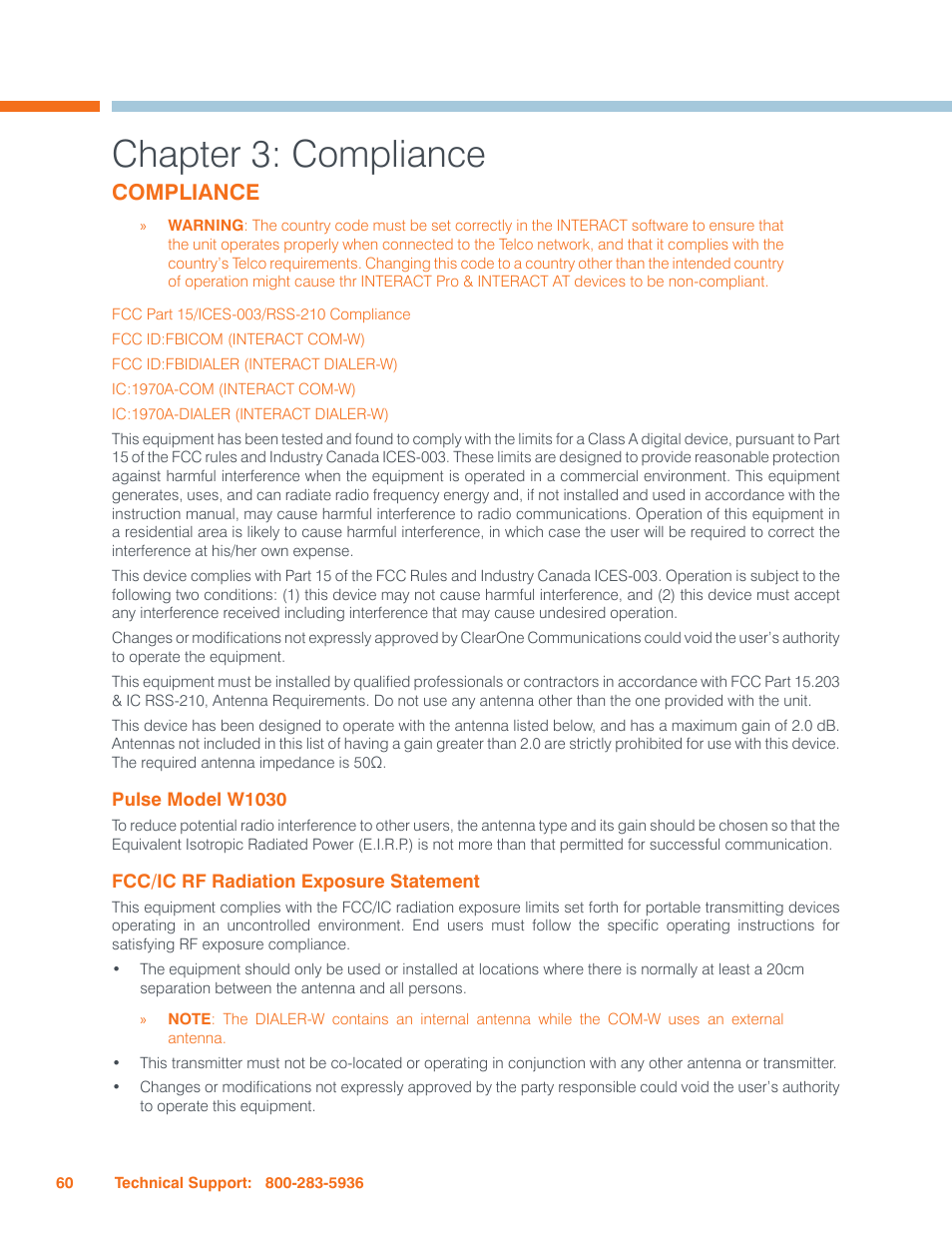 Chapter 3: Compliance

COMPLIANCE

» WARNING: The country code must be set correctly in the INTERACT software to ensure that the unit operates properly when connected to the Telco network, and that it complies with the country's Telco requirements. Changing this code to a country other than the intended country of operation might cause thr INTERACT Pro & INTERACT AT devices to be non-compliant.

FCC Part 15/ICES-003/RSS-210 Compliance

FCC ID:FBICOM (INTERACT COM-W)

FCC ID:FBIDIALER (INTERACT DIALER-W)

IC:1970A-COM (INTERACT COM-W)

IC:1970A-DIALER (INTERACT DIALER-W)

This equipment has been tested and found to comply with the limits for a Class A digital device, pursuant to Part 15 of the FCC rules and Industry Canada ICES-003. These limits are designed to provide reasonable protection against harmful interference when the equipment is operated in a commercial environment. This equipment generates, uses, and can radiate radio frequency energy and, if not installed and used in accordance with the instruction manual, may cause harmful interference to radio communications. Operation of this equipment in a residential area is likely to cause harmful interference, in which case the user will be required to correct the interference at his/her own expense.

This device complies with Part 15 of the FCC Rules and Industry Canada ICES-003. Operation is subject to the following two conditions: (1) this device may not cause harmful interference, and (2) this device must accept any interference received including interference that may cause undesired operation.

Changes or modifications not expressly approved by ClearOne Communications could void the user's authority to operate the equipment.

This equipment must be installed by qualified professionals or contractors in accordance with FCC Part 15.203 & IC RSS-210, Antenna Requirements. Do not use any antenna other than the one provided with the unit.

This device has been designed to operate with the antenna listed below, and has a maximum gain of 2.0 dB. Antennas not included in this list of having a gain greater than 2.0 are strictly prohibited for use with this device. The required antenna impedance is 50Ω.

Pulse Model W1030

To reduce potential radio interference to other users, the antenna type and its gain should be chosen so that the Equivalent Isotropic Radiated Power (E.I.R.P.) is not more than that permitted for successful communication.

FCC/IC RF Radiation Exposure Statement

This equipment complies with the FCC/IC radiation exposure limits set forth for portable transmitting devices operating in an uncontrolled environment. End users must follow the specific operating instructions for satisfying RF exposure compliance.

• The equipment should only be used or installed at locations where there is normally at least a 20cm separation between the antenna and all persons.

» NOTE: The DIALER-W contains an internal antenna while the COM-W uses an external antenna.

• This transmitter must not be co-located or operating in conjunction with any other antenna or transmitter.

• Changes or modifications not expressly approved by the party responsible could void the user's authority to operate this equipment.

60 Technical Support: 800-283-5936